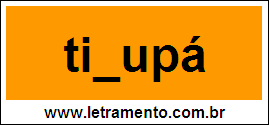 ti_upá

www.letramento.com.br